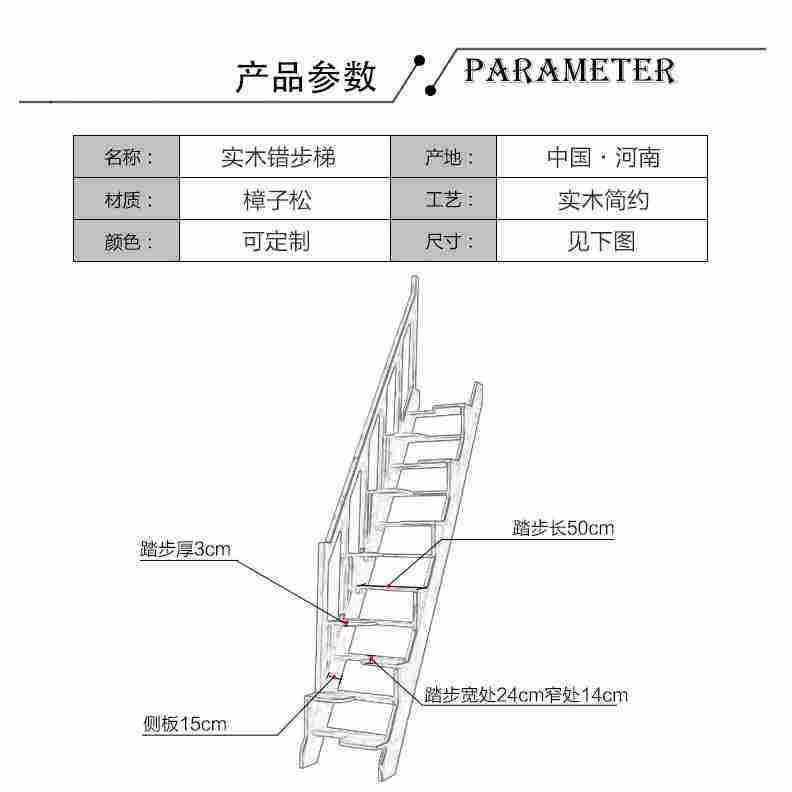 产品参数 PARAMETER

| 名称： | 实木错步梯 | 产地： | 中国 · 河南 |
|---|---|---|---|
| 材质： | 樟子松 | 工艺： | 实木简约 |
| 颜色： | 可定制 | 尺寸： | 见下图 |

踏步长50cm

踏步厚3cm

踏步宽处24cm窄处14cm

侧板15cm